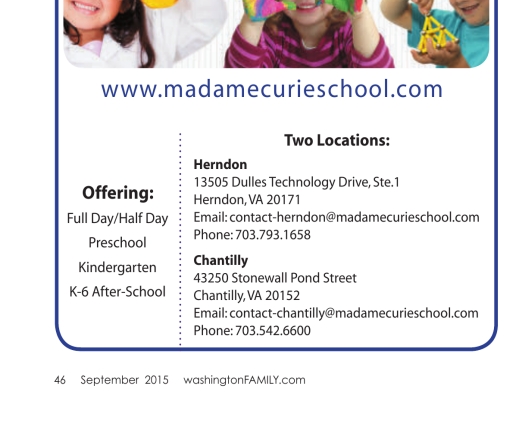 www.madamecurieschool.com

Offering:
Full Day/Half Day
Preschool
Kindergarten
K-6 After-School

Two Locations:

Herndon
13505 Dulles Technology Drive, Ste.1
Herndon, VA 20171
Email: contact-herndon@madamecurieschool.com
Phone: 703.793.1658

Chantilly
43250 Stonewall Pond Street
Chantilly, VA 20152
Email: contact-chantilly@madamecurieschool.com
Phone: 703.542.6600

46 September 2015 washingtonFAMILY.com